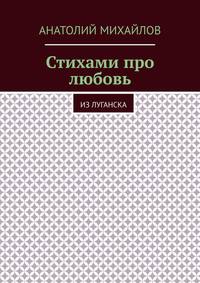 АНАТОЛИЙ МИХАЙЛОВ

Стихами про любовь

ИЗ ЛУГАНСКА